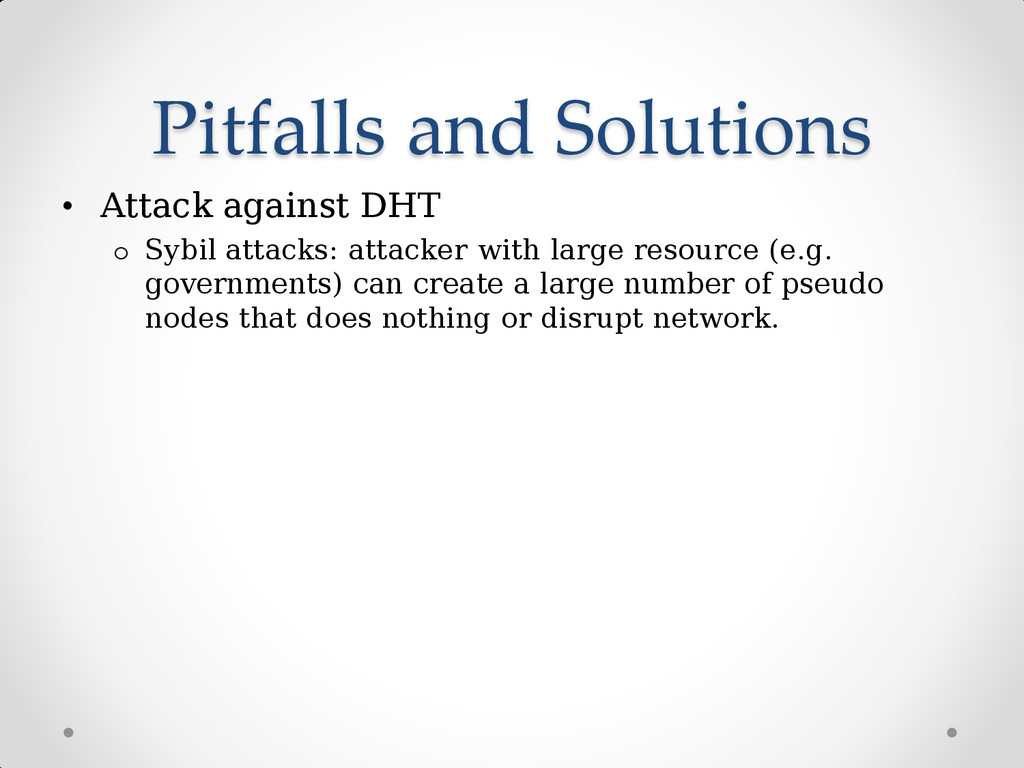 Pitfalls and Solutions

• Attack against DHT
  o Sybil attacks: attacker with large resource (e.g. governments) can create a large number of pseudo nodes that does nothing or disrupt network.